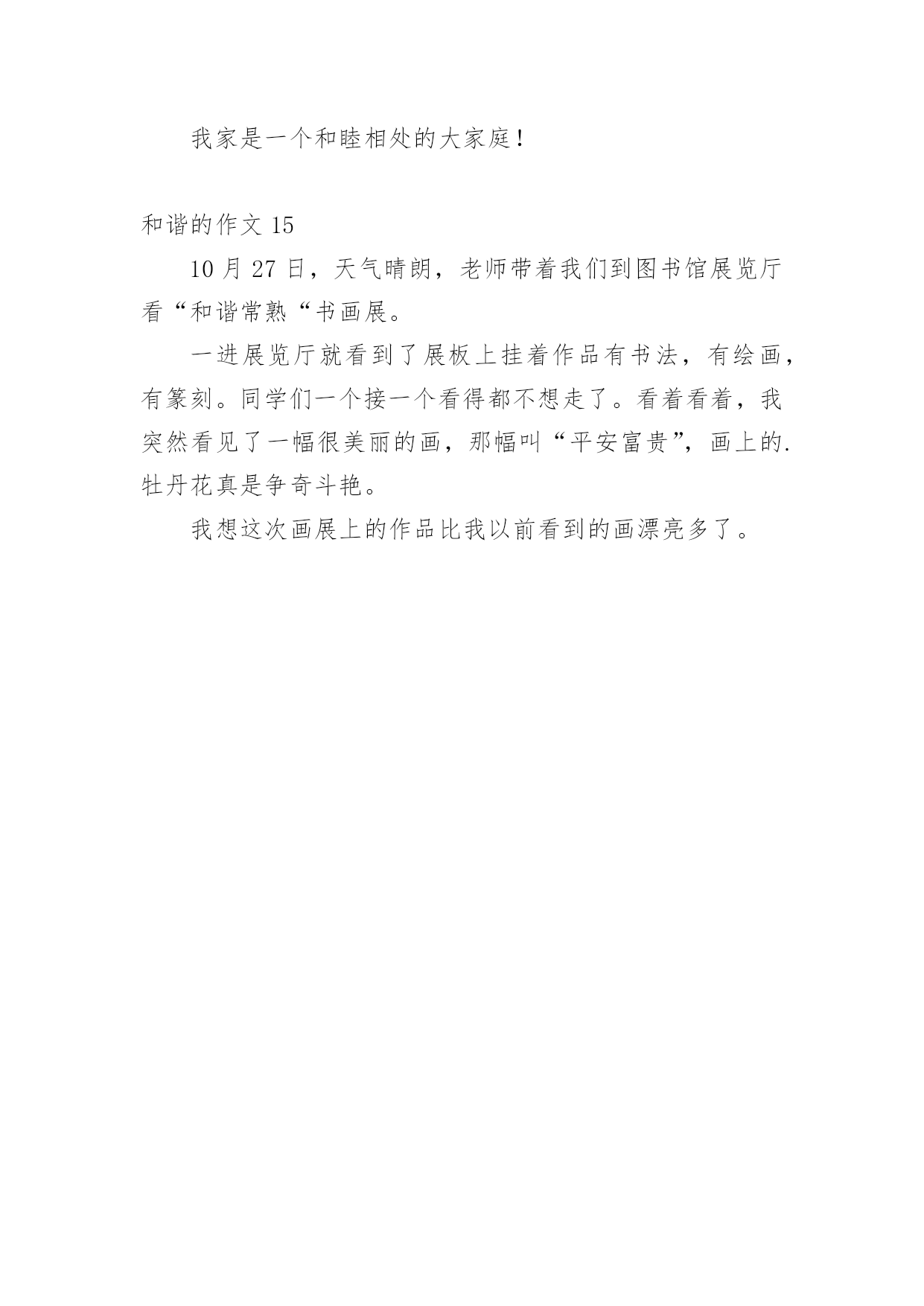 我家是一个和睦相处的大家庭！

和谐的作文 15

10 月 27 日，天气晴朗，老师带着我们到图书馆展览厅看“和谐常熟“书画展。

一进展览厅就看到了展板上挂着作品有书法，有绘画，有篆刻。同学们一个接一个看得都不想走了。看着看着，我突然看见了一幅很美丽的画，那幅叫“平安富贵”，画上的.牡丹花真是争奇斗艳。

我想这次画展上的作品比我以前看到的画漂亮多了。